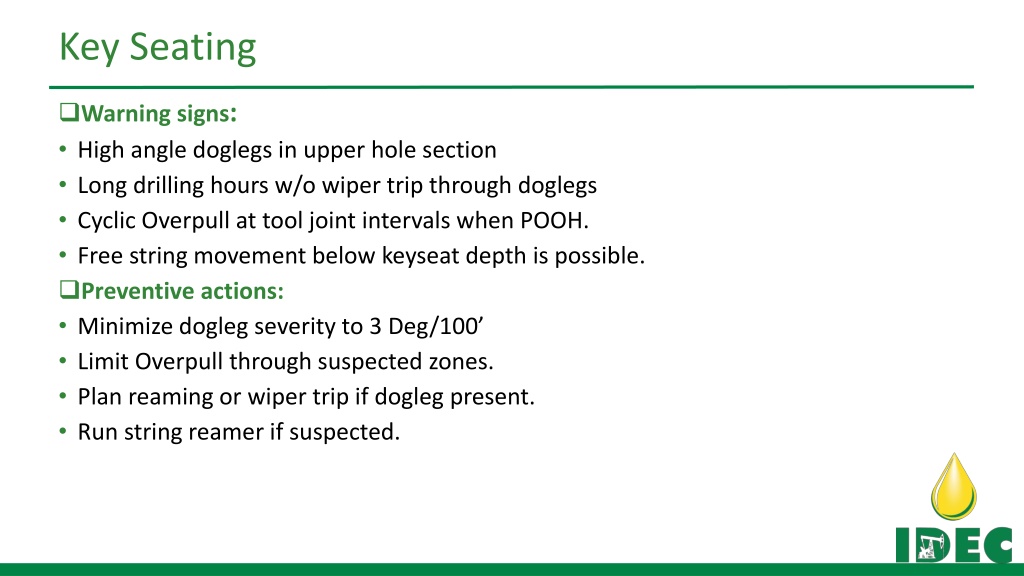 Key Seating

❑Warning signs:
• High angle doglegs in upper hole section
• Long drilling hours w/o wiper trip through doglegs
• Cyclic Overpull at tool joint intervals when POOH.
• Free string movement below keyseat depth is possible.
❑Preventive actions:
• Minimize dogleg severity to 3 Deg/100’
• Limit Overpull through suspected zones.
• Plan reaming or wiper trip if dogleg present.
• Run string reamer if suspected.

IDEC